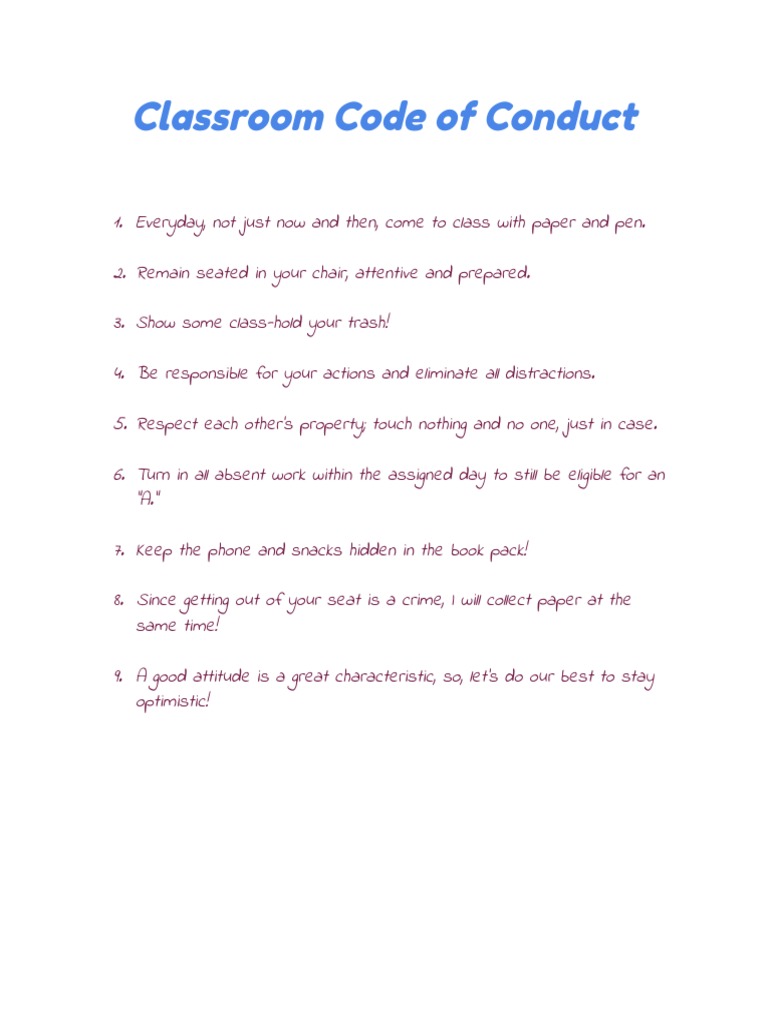 Classroom Code of Conduct

1. Everyday, not just now and then, come to class with paper and pen.

2. Remain seated in your chair, attentive and prepared.

3. Show some class-hold your trash!

4. Be responsible for your actions and eliminate all distractions.

5. Respect each other's property; touch nothing and no one, just in case.

6. Turn in all absent work within the assigned day to still be eligible for an "A."

7. Keep the phone and snacks hidden in the book pack!

8. Since getting out of your seat is a crime, I will collect paper at the same time!

9. A good attitude is a great characteristic, so, let's do our best to stay optimistic!